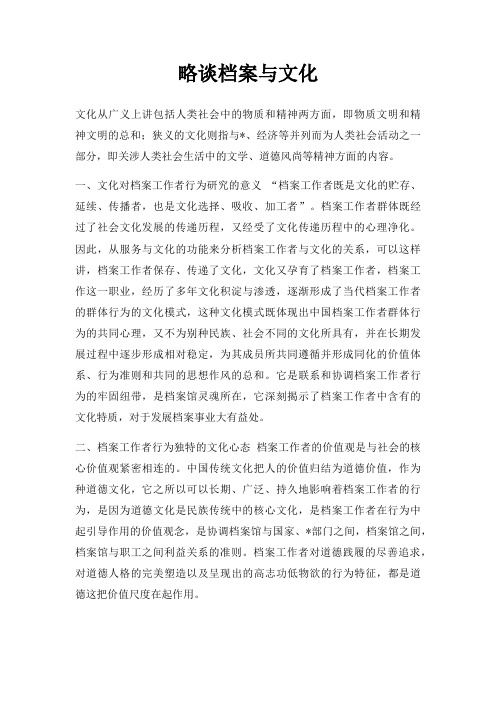 略谈档案与文化

文化从广义上讲包括人类社会中的物质和精神两方面，即物质文明和精神文明的总和；狭义的文化则指与*、经济等并列而为人类社会活动之一部分，即关涉人类社会生活中的文学、道德风尚等精神方面的内容。

一、文化对档案工作者行为研究的意义 “档案工作者既是文化的贮存、延续、传播者，也是文化选择、吸收、加工者”。档案工作者群体既经过了社会文化发展的传递历程，又经受了文化传递历程中的心理净化。因此，从服务与文化的功能来分析档案工作者与文化的关系，可以这样讲，档案工作者保存、传递了文化，文化又孕育了档案工作者，档案工作这一职业，经历了多年文化积淀与渗透，逐渐形成了当代档案工作者的群体行为的文化模式，这种文化模式既体现出中国档案工作者群体行为的共同心理，又不为别种民族、社会不同的文化所具有，并在长期发展过程中逐步形成相对稳定，为其成员所共同遵循并形成同化的价值体系、行为准则和共同的思想作风的总和。它是联系和协调档案工作者行为的牢固纽带，是档案馆灵魂所在，它深刻揭示了档案工作者中含有的文化特质，对于发展档案事业大有益处。

二、档案工作者行为独特的文化心态 档案工作者的价值观是与社会的核心价值观紧密相连的。中国传统文化把人的价值归结为道德价值，作为种道德文化，它之所以可以长期、广泛、持久地影响着档案工作者的行为，是因为道德文化是民族传统中的核心文化，是档案工作者在行为中起引导作用的价值观念，是协调档案馆与国家、*部门之间，档案馆之间，档案馆与职工之间利益关系的准则。档案工作者对道德践履的尽善追求，对道德人格的完美塑造以及呈现出的高志功低物欲的行为特征，都是道德这把价值尺度在起作用。